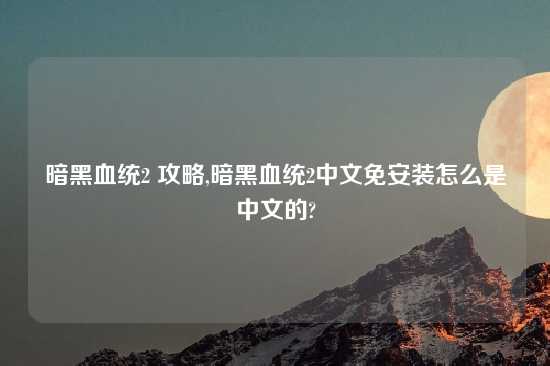 暗黑血统2 攻略,暗黑血统2中文免安装怎么是中文的?